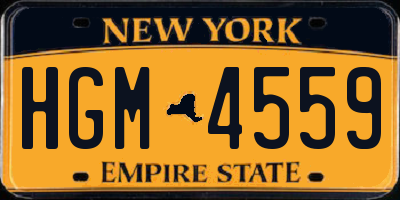 NEW YORK

HGM 4559

EMPIRE STATE